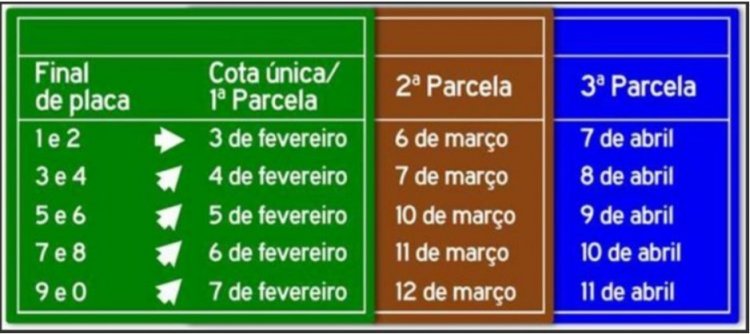 | Final de placa | Cota única/ 1ª Parcela | 2ª Parcela | 3ª Parcela |
|---|---|---|---|
| 1 e 2 | 3 de fevereiro | 6 de março | 7 de abril |
| 3 e 4 | 4 de fevereiro | 7 de março | 8 de abril |
| 5 e 6 | 5 de fevereiro | 10 de março | 9 de abril |
| 7 e 8 | 6 de fevereiro | 11 de março | 10 de abril |
| 9 e 0 | 7 de fevereiro | 12 de março | 11 de abril |